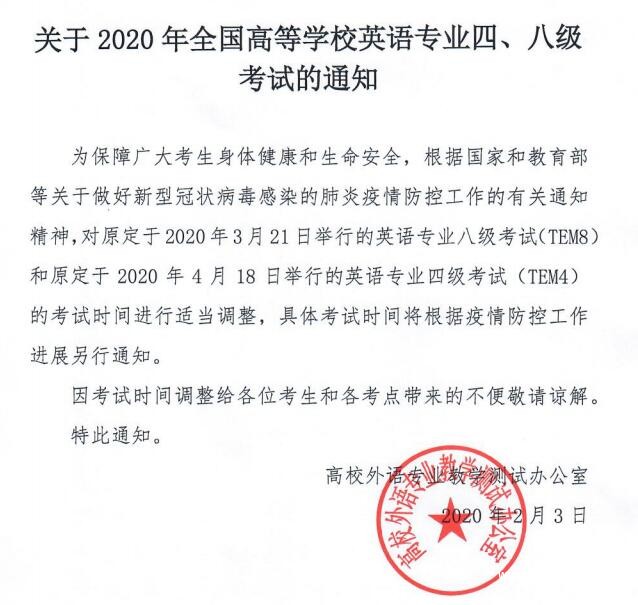 关于 2020 年全国高等学校英语专业四、八级考试的通知

为保障广大考生身体健康和生命安全，根据国家和教育部等关于做好新型冠状病毒感染的肺炎疫情防控工作的有关通知精神，对原定于 2020 年 3 月 21 日举行的英语专业八级考试（TEM8）和原定于 2020 年 4 月 18 日举行的英语专业四级考试（TEM4）的考试时间进行适当调整，具体考试时间将根据疫情防控工作进展另行通知。

因考试时间调整给各位考生和各考点带来的不便敬请谅解。

特此通知。

高校外语专业教学测试办公室

2020 年 2 月 3 日

高校外语专业教学测试办公室